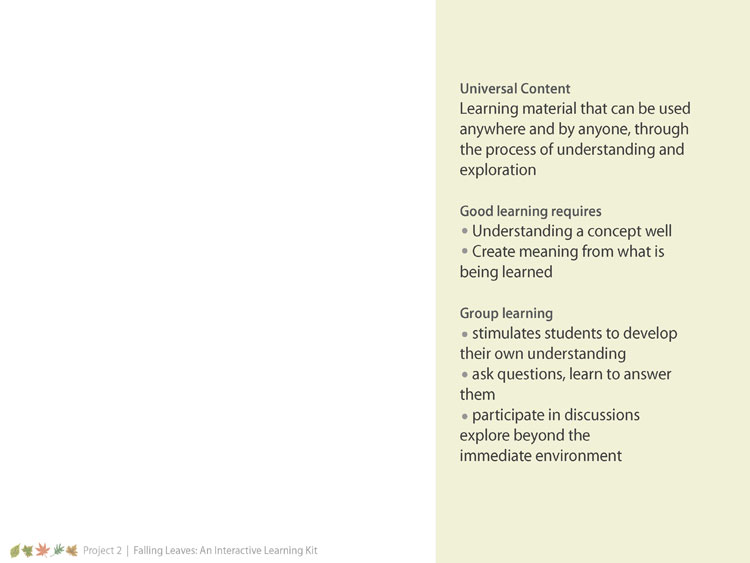 Universal Content
Learning material that can be used anywhere and by anyone, through the process of understanding and exploration

Good learning requires
• Understanding a concept well
• Create meaning from what is being learned

Group learning
• stimulates students to develop their own understanding
• ask questions, learn to answer them
• participate in discussions explore beyond the immediate environment

Project 2 | Falling Leaves: An Interactive Learning Kit